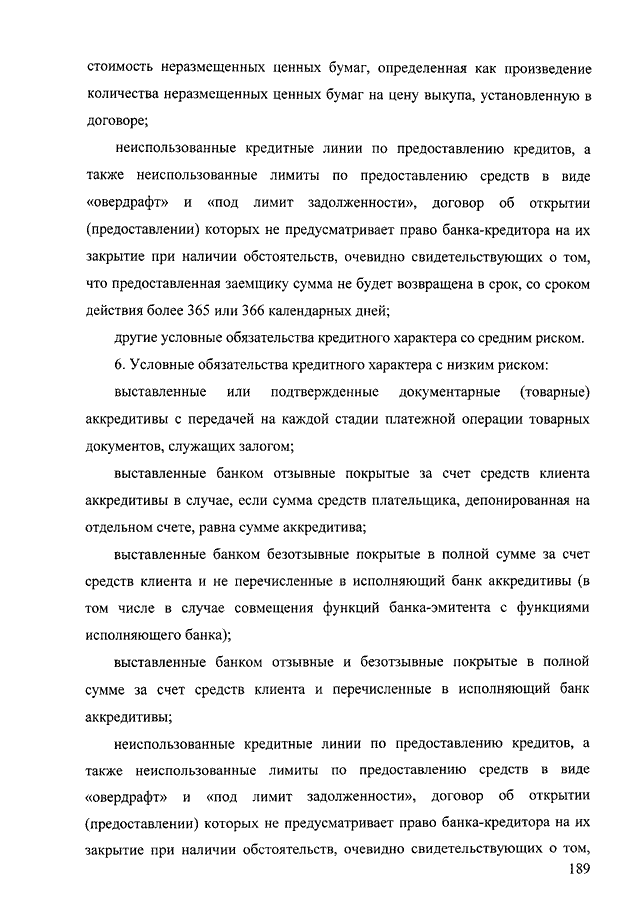 стоимость неразмещенных ценных бумаг, определенная как произведение количества неразмещенных ценных бумаг на цену выкупа, установленную в договоре;

неиспользованные кредитные линии по предоставлению кредитов, а также неиспользованные лимиты по предоставлению средств в виде «овердрафт» и «под лимит задолженности», договор об открытии (предоставлении) которых не предусматривает право банка-кредитора на их закрытие при наличии обстоятельств, очевидно свидетельствующих о том, что предоставленная заемщику сумма не будет возвращена в срок, со сроком действия более 365 или 366 календарных дней;

другие условные обязательства кредитного характера со средним риском.

6. Условные обязательства кредитного характера с низким риском:

выставленные или подтвержденные документарные (товарные) аккредитивы с передачей на каждой стадии платежной операции товарных документов, служащих залогом;

выставленные банком отзывные покрытые за счет средств клиента аккредитивы в случае, если сумма средств плательщика, депонированная на отдельном счете, равна сумме аккредитива;

выставленные банком безотзывные покрытые в полной сумме за счет средств клиента и не перечисленные в исполняющий банк аккредитивы (в том числе в случае совмещения функций банка-эмитента с функциями исполняющего банка);

выставленные банком отзывные и безотзывные покрытые в полной сумме за счет средств клиента и перечисленные в исполняющий банк аккредитивы;

неиспользованные кредитные линии по предоставлению кредитов, а также неиспользованные лимиты по предоставлению средств в виде «овердрафт» и «под лимит задолженности», договор об открытии (предоставлении) которых не предусматривает право банка-кредитора на их закрытие при наличии обстоятельств, очевидно свидетельствующих о том,

189